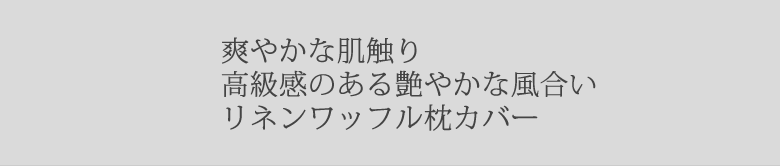 爽やかな肌触り
高級感のある艶やかな風合い
リネンワッフル枕カバー